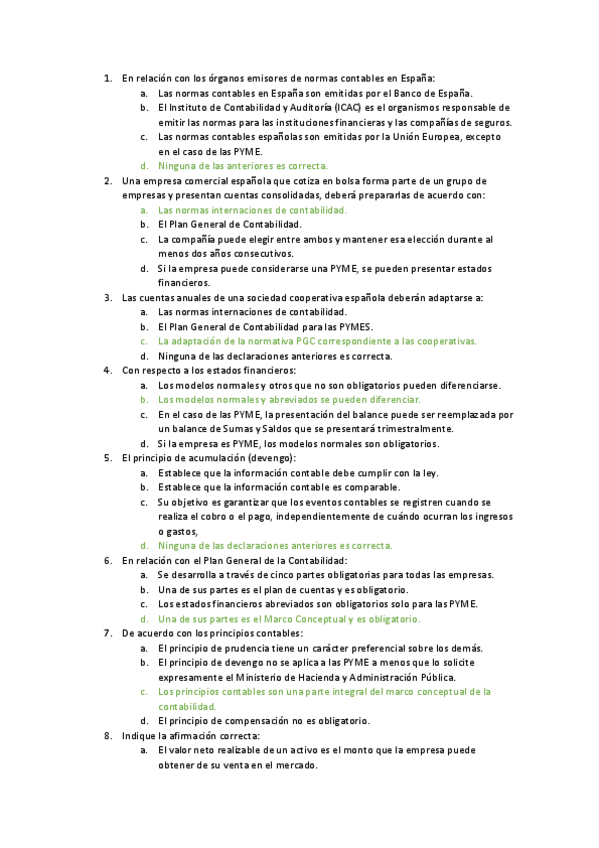 1. En relación con los órganos emisores de normas contables en España:
a. Las normas contables en España son emitidas por el Banco de España.
b. El Instituto de Contabilidad y Auditoría (ICAC) es el organismos responsable de emitir las normas para las instituciones financieras y las compañías de seguros.
c. Las normas contables españolas son emitidas por la Unión Europea, excepto en el caso de las PYME.
d. Ninguna de las anteriores es correcta.
2. Una empresa comercial española que cotiza en bolsa forma parte de un grupo de empresas y presentan cuentas consolidadas, deberá prepararlas de acuerdo con:
a. Las normas internaciones de contabilidad.
b. El Plan General de Contabilidad.
c. La compañía puede elegir entre ambos y mantener esa elección durante al menos dos años consecutivos.
d. Si la empresa puede considerarse una PYME, se pueden presentar estados financieros.
3. Las cuentas anuales de una sociedad cooperativa española deberán adaptarse a:
a. Las normas internaciones de contabilidad.
b. El Plan General de Contabilidad para las PYMES.
c. La adaptación de la normativa PGC correspondiente a las cooperativas.
d. Ninguna de las declaraciones anteriores es correcta.
4. Con respecto a los estados financieros:
a. Los modelos normales y otros que no son obligatorios pueden diferenciarse.
b. Los modelos normales y abreviados se pueden diferenciar.
c. En el caso de las PYME, la presentación del balance puede ser reemplazada por un balance de Sumas y Saldos que se presentará trimestralmente.
d. Si la empresa es PYME, los modelos normales son obligatorios.
5. El principio de acumulación (devengo):
a. Establece que la información contable debe cumplir con la ley.
b. Establece que la información contable es comparable.
c. Su objetivo es garantizar que los eventos contables se registren cuando se realiza el cobro o el pago, independientemente de cuándo ocurran los ingresos o gastos,
d. Ninguna de las declaraciones anteriores es correcta.
6. En relación con el Plan General de la Contabilidad:
a. Se desarrolla a través de cinco partes obligatorias para todas las empresas.
b. Una de sus partes es el plan de cuentas y es obligatorio.
c. Los estados financieros abreviados son obligatorios solo para las PYME.
d. Una de sus partes es el Marco Conceptual y es obligatorio.
7. De acuerdo con los principios contables:
a. El principio de prudencia tiene un carácter preferencial sobre los demás.
b. El principio de devengo no se aplica a las PYME a menos que lo solicite expresamente el Ministerio de Hacienda y Administración Pública.
c. Los principios contables son una parte integral del marco conceptual de la contabilidad.
d. El principio de compensación no es obligatorio.
8. Indique la afirmación correcta:
a. El valor neto realizable de un activo es el monto que la empresa puede obtener de su venta en el mercado.